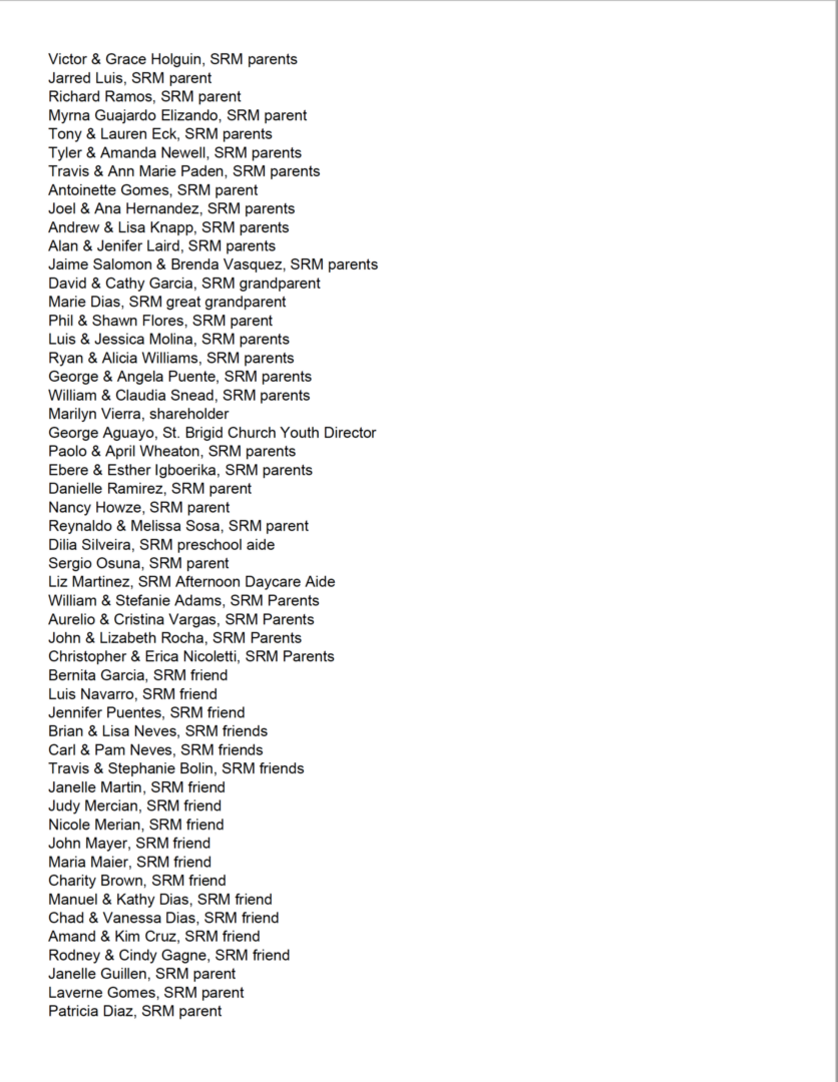 Victor & Grace Holguin, SRM parents
Jarred Luis, SRM parent
Richard Ramos, SRM parent
Myrna Guajardo Elizando, SRM parent
Tony & Lauren Eck, SRM parents
Tyler & Amanda Newell, SRM parents
Travis & Ann Marie Paden, SRM parents
Antoinette Gomes, SRM parent
Joel & Ana Hernandez, SRM parents
Andrew & Lisa Knapp, SRM parents
Alan & Jenifer Laird, SRM parents
Jaime Salomon & Brenda Vasquez, SRM parents
David & Cathy Garcia, SRM grandparent
Marie Dias, SRM great grandparent
Phil & Shawn Flores, SRM parent
Luis & Jessica Molina, SRM parents
Ryan & Alicia Williams, SRM parents
George & Angela Puente, SRM parents
William & Claudia Snead, SRM parents
Marilyn Vierra, shareholder
George Aguayo, St. Brigid Church Youth Director
Paolo & April Wheaton, SRM parents
Ebere & Esther Igboerika, SRM parents
Danielle Ramirez, SRM parent
Nancy Howze, SRM parent
Reynaldo & Melissa Sosa, SRM parent
Dilia Silveira, SRM preschool aide
Sergio Osuna, SRM parent
Liz Martinez, SRM Afternoon Daycare Aide
William & Stefanie Adams, SRM Parents
Aurelio & Cristina Vargas, SRM Parents
John & Lizabeth Rocha, SRM Parents
Christopher & Erica Nicoletti, SRM Parents
Bernita Garcia, SRM friend
Luis Navarro, SRM friend
Jennifer Puentes, SRM friend
Brian & Lisa Neves, SRM friends
Carl & Pam Neves, SRM friends
Travis & Stephanie Bolin, SRM friends
Janelle Martin, SRM friend
Judy Mercian, SRM friend
Nicole Merian, SRM friend
John Mayer, SRM friend
Maria Maier, SRM friend
Charity Brown, SRM friend
Manuel & Kathy Dias, SRM friend
Chad & Vanessa Dias, SRM friend
Amand & Kim Cruz, SRM friend
Rodney & Cindy Gagne, SRM friend
Janelle Guillen, SRM parent
Laverne Gomes, SRM parent
Patricia Diaz, SRM parent